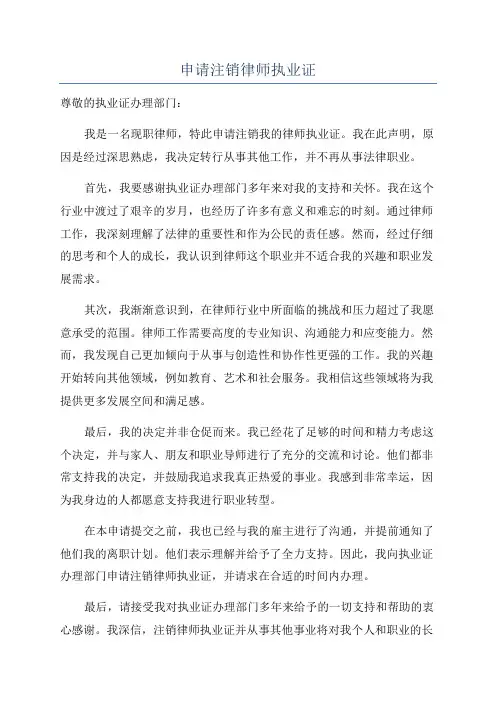 申请注销律师执业证

尊敬的执业证办理部门：

我是一名现职律师，特此申请注销我的律师执业证。我在此声明，原因是经过深思熟虑，我决定转行从事其他工作，并不再从事法律职业。

首先，我要感谢执业证办理部门多年来对我的支持和关怀。我在这个行业中渡过了艰辛的岁月，也经历了许多有意义和难忘的时刻。通过律师工作，我深刻理解了法律的重要性和作为公民的责任感。然而，经过仔细的思考和个人的成长，我认识到律师这个职业并不适合我的兴趣和职业发展需求。

其次，我渐渐意识到，在律师行业中所面临的挑战和压力超过了我愿意承受的范围。律师工作需要高度的专业知识、沟通能力和应变能力。然而，我发现自己更加倾向于从事与创造性和协作性更强的工作。我的兴趣开始转向其他领域，例如教育、艺术和社会服务。我相信这些领域将为我提供更多发展空间和满足感。

最后，我的决定并非仓促而来。我已经花了足够的时间和精力考虑这个决定，并与家人、朋友和职业导师进行了充分的交流和讨论。他们都非常支持我的决定，并鼓励我追求我真正热爱的事业。我感到非常幸运，因为我身边的人都愿意支持我进行职业转型。

在本申请提交之前，我也已经与我的雇主进行了沟通，并提前通知了他们我的离职计划。他们表示理解并给予了全力支持。因此，我向执业证办理部门申请注销律师执业证，并请求在合适的时间内办理。

最后，请接受我对执业证办理部门多年来给予的一切支持和帮助的衷心感谢。我深信，注销律师执业证并从事其他事业将对我个人和职业的长